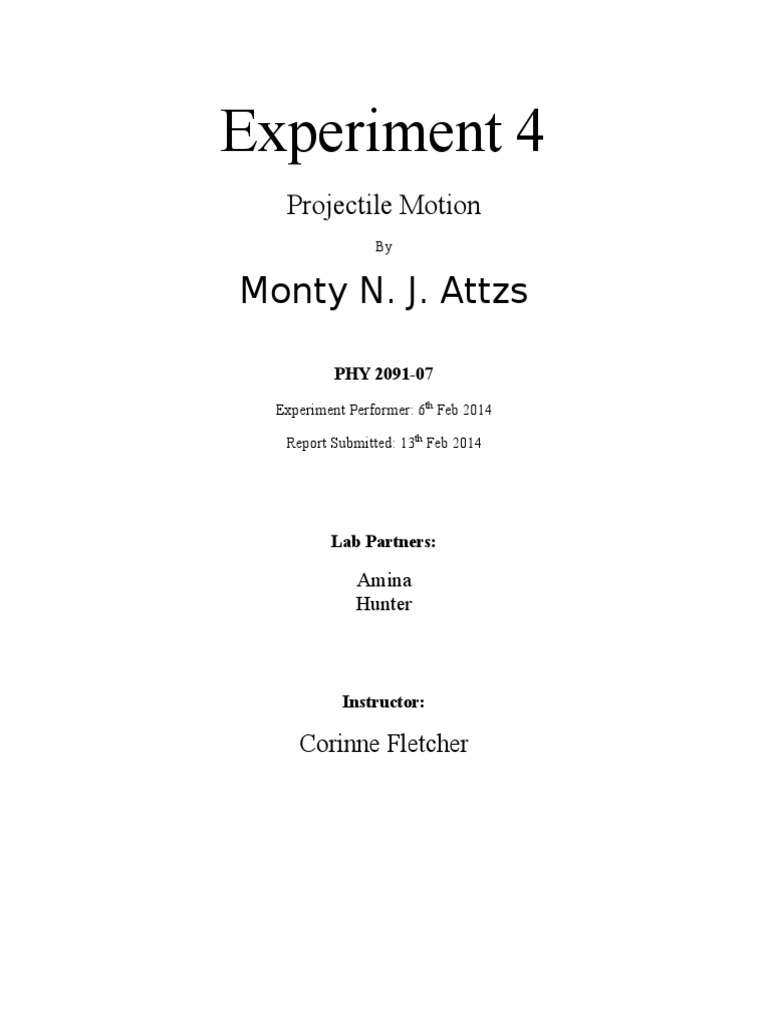 Experiment 4

Projectile Motion

By

Monty N. J. Attzs

PHY 2091-07

Experiment Performer: 6$^{th}$ Feb 2014

Report Submitted: 13$^{th}$ Feb 2014

Lab Partners:

Amina
Hunter

Instructor:

Corinne Fletcher